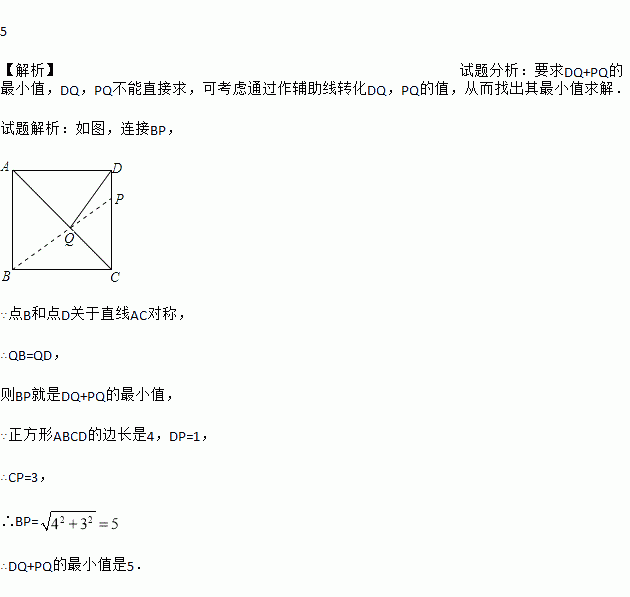 5

【解析】 试题分析：要求DQ+PQ的最小值，DQ，PQ不能直接求，可考虑通过作辅助线转化DQ，PQ的值，从而找出其最小值求解．

试题解析：如图，连接BP，

A D P Q B C

∵点B和点D关于直线AC对称，

∴QB=QD，

则BP就是DQ+PQ的最小值，

∵正方形ABCD的边长是4，DP=1，

∴CP=3，

∴BP=$\sqrt{4^2+3^2}=5$

∴DQ+PQ的最小值是5．